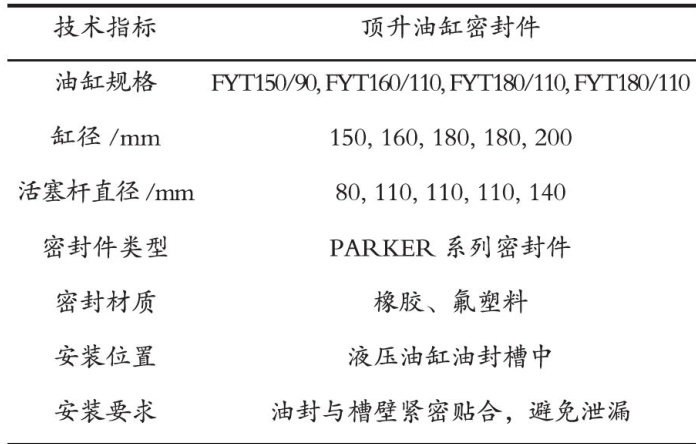 | 技术指标 | 顶升油缸密封件 |
|---|---|
| 油缸规格 | FYT150/90, FYT160/110, FYT180/110, FYT180/110 |
| 缸径/mm | 150, 160, 180, 180, 200 |
| 活塞杆直径/mm | 80, 110, 110, 110, 140 |
| 密封件类型 | PARKER系列密封件 |
| 密封材质 | 橡胶、氟塑料 |
| 安装位置 | 液压油缸油封槽中 |
| 安装要求 | 油封与槽壁紧密贴合，避免泄漏 |